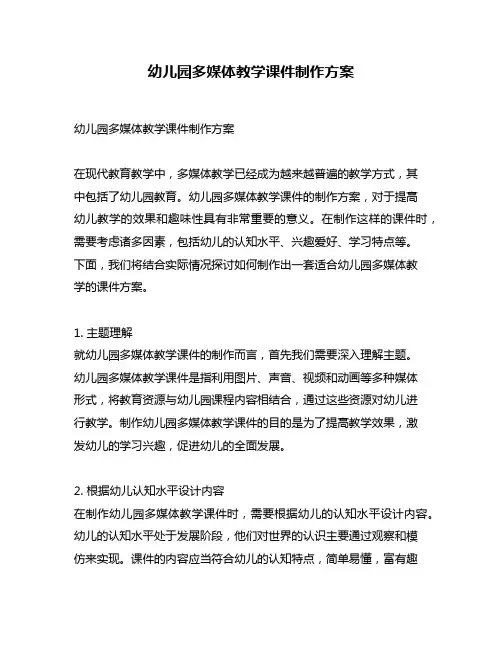 幼儿园多媒体教学课件制作方案

幼儿园多媒体教学课件制作方案

在现代教育教学中，多媒体教学已经成为越来越普遍的教学方式，其中包括了幼儿园教育。幼儿园多媒体教学课件的制作方案，对于提高幼儿教学的效果和趣味性具有非常重要的意义。在制作这样的课件时，需要考虑诸多因素，包括幼儿的认知水平、兴趣爱好、学习特点等。下面，我们将结合实际情况探讨如何制作出一套适合幼儿园多媒体教学的课件方案。

1. 主题理解
就幼儿园多媒体教学课件的制作而言，首先我们需要深入理解主题。幼儿园多媒体教学课件是指利用图片、声音、视频和动画等多种媒体形式，将教育资源与幼儿园课程内容相结合，通过这些资源对幼儿进行教学。制作幼儿园多媒体教学课件的目的是为了提高教学效果，激发幼儿的学习兴趣，促进幼儿的全面发展。

2. 根据幼儿认知水平设计内容
在制作幼儿园多媒体教学课件时，需要根据幼儿的认知水平设计内容。幼儿的认知水平处于发展阶段，他们对世界的认识主要通过观察和模仿来实现。课件的内容应当符合幼儿的认知特点，简单易懂，富有趣